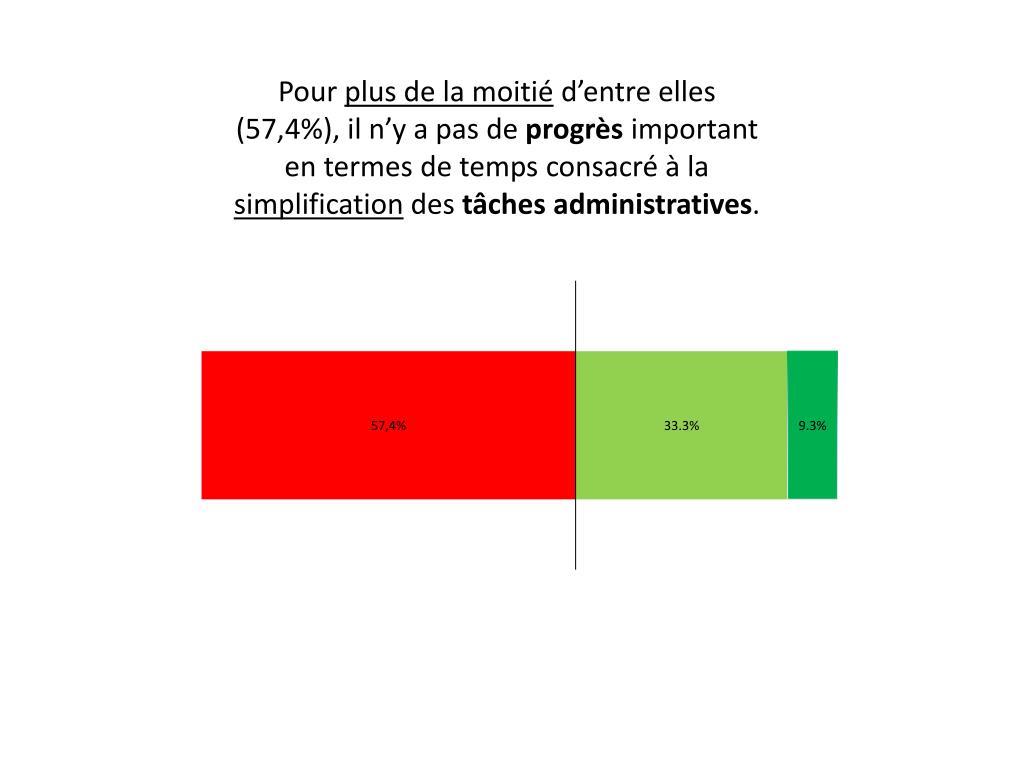 Pour plus de la moitié d’entre elles (57,4%), il n’y a pas de progrès important en termes de temps consacré à la simplification des tâches administratives.

57,4%

33.3%

9.3%